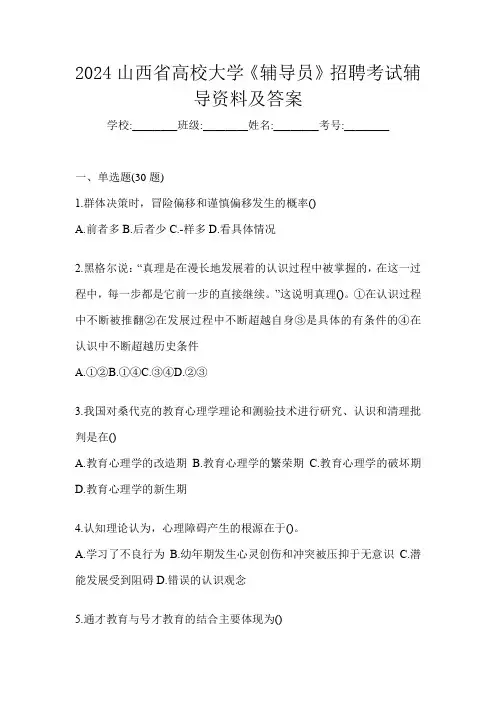 2024 山西省高校大学《辅导员》招聘考试辅导资料及答案

学校:________班级:________姓名:________考号:________

一、单选题(30 题)

1.群体决策时，冒险偏移和谨慎偏移发生的概率()

A.前者多 B.后者少 C.-样多 D.看具体情况

2.黑格尔说:“真理是在漫长地发展着的认识过程中被掌握的，在这一过程中，每一步都是它前一步的直接继续。”这说明真理()。①在认识过程中不断被推翻②在发展过程中不断超越自身③是具体的有条件的④在认识中不断超越历史条件

A.①②B.①④C.③④D.②③

3.我国对桑代克的教育心理学理论和测验技术进行研究、认识和清理批判是在()

A.教育心理学的改造期 B.教育心理学的繁荣期 C.教育心理学的破坏期 D.教育心理学的新生期

4.认知理论认为，心理障碍产生的根源在于()。

A.学习了不良行为 B.幼年期发生心灵创伤和冲突被压抑于无意识 C.潜能发展受到阻碍 D.错误的认识观念

5.通才教育与号才教育的结合主要体现为()